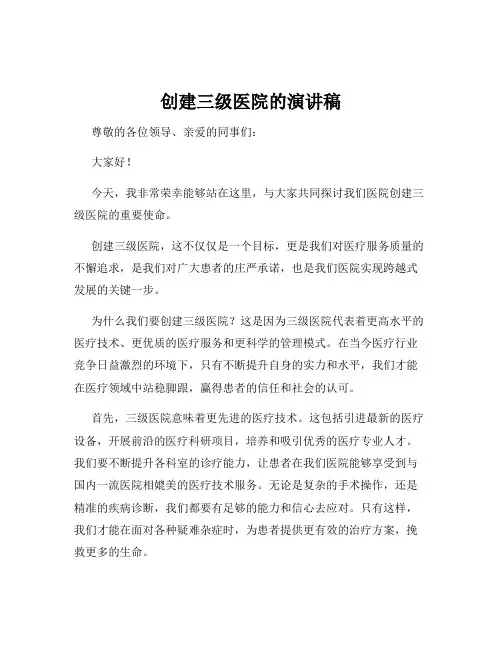 创建三级医院的演讲稿

尊敬的各位领导、亲爱的同事们：

大家好！

今天，我非常荣幸能够站在这里，与大家共同探讨我们医院创建三级医院的重要使命。

创建三级医院，这不仅仅是一个目标，更是我们对医疗服务质量的不懈追求，是我们对广大患者的庄严承诺，也是我们医院实现跨越式发展的关键一步。

为什么我们要创建三级医院？这是因为三级医院代表着更高水平的医疗技术、更优质的医疗服务和更科学的管理模式。在当今医疗行业竞争日益激烈的环境下，只有不断提升自身的实力和水平，我们才能在医疗领域中站稳脚跟，赢得患者的信任和社会的认可。

首先，三级医院意味着更先进的医疗技术。这包括引进最新的医疗设备，开展前沿的医疗科研项目，培养和吸引优秀的医疗专业人才。我们要不断提升各科室的诊疗能力，让患者在我们医院能够享受到与国内一流医院相媲美的医疗技术服务。无论是复杂的手术操作，还是精准的疾病诊断，我们都要有足够的能力和信心去应对。只有这样，我们才能在面对各种疑难杂症时，为患者提供更有效的治疗方案，挽救更多的生命。